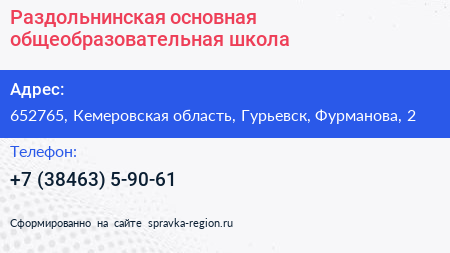 Раздольнинская основная общеобразовательная школа

Адрес:
652765, Кемеровская область, Гурьевск, Фурманова, 2

Телефон:
+7 (38463) 5-90-61

Сформированно на сайте spravka-region.ru